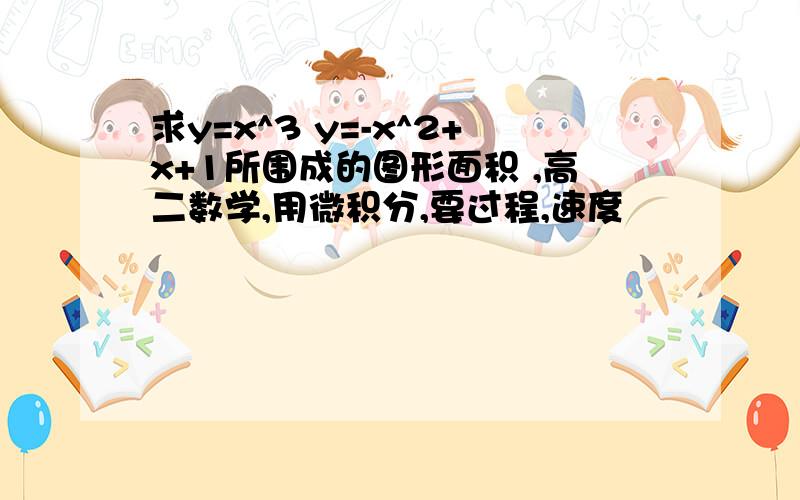 求y=x^3 y=-x^2+x+1所围成的图形面积 ,高二数学,用微积分,要过程,速度